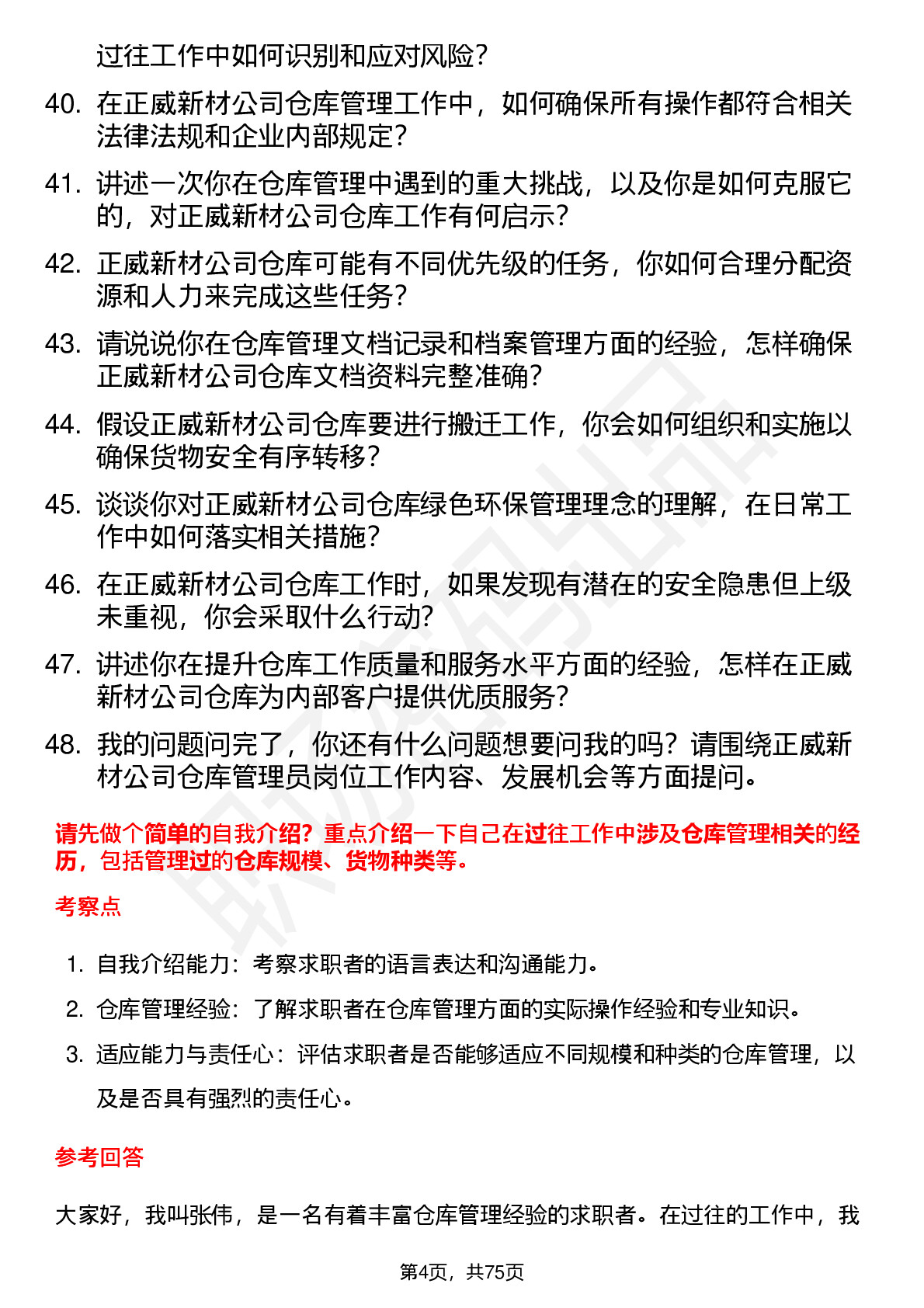 过往工作中如何识别和应对风险？

40. 在正威新材公司仓库管理工作中，如何确保所有操作都符合相关法律法规和企业内部规定？

41. 讲述一次你在仓库管理中遇到的重大挑战，以及你是如何克服它的，对正威新材公司仓库工作有何启示？

42. 正威新材公司仓库可能有不同优先级的任务，你如何合理分配资源和人力来完成这些任务？

43. 请说说你在仓库管理文档记录和档案管理方面的经验，怎样确保正威新材公司仓库文档资料完整准确？

44. 假设正威新材公司仓库要进行搬迁工作，你会如何组织和实施以确保货物安全有序转移？

45. 谈谈你对正威新材公司仓库绿色环保管理理念的理解，在日常工作中如何落实相关措施？

46. 在正威新材公司仓库工作时，如果发现有潜在的安全隐患但上级未重视，你会采取什么行动？

47. 讲述你在提升仓库工作质量和服务水平方面的经验，怎样在正威新材公司仓库为内部客户提供优质服务？

48. 我的问题问完了，你还有什么问题想要问我的吗？请围绕正威新材公司仓库管理员岗位工作内容、发展机会等方面提问。

请先做个简单的自我介绍？重点介绍一下自己在过往工作中涉及仓库管理相关的经历，包括管理过的仓库规模、货物种类等。

考察点

1. 自我介绍能力：考察求职者的语言表达和沟通能力。
2. 仓库管理经验：了解求职者在仓库管理方面的实际操作经验和专业知识。
3. 适应能力与责任心：评估求职者是否能够适应不同规模和种类的仓库管理，以及是否具有强烈的责任心。

参考回答

大家好，我叫张伟，是一名有着丰富仓库管理经验的求职者。在过往的工作中，我

第4页，共75页